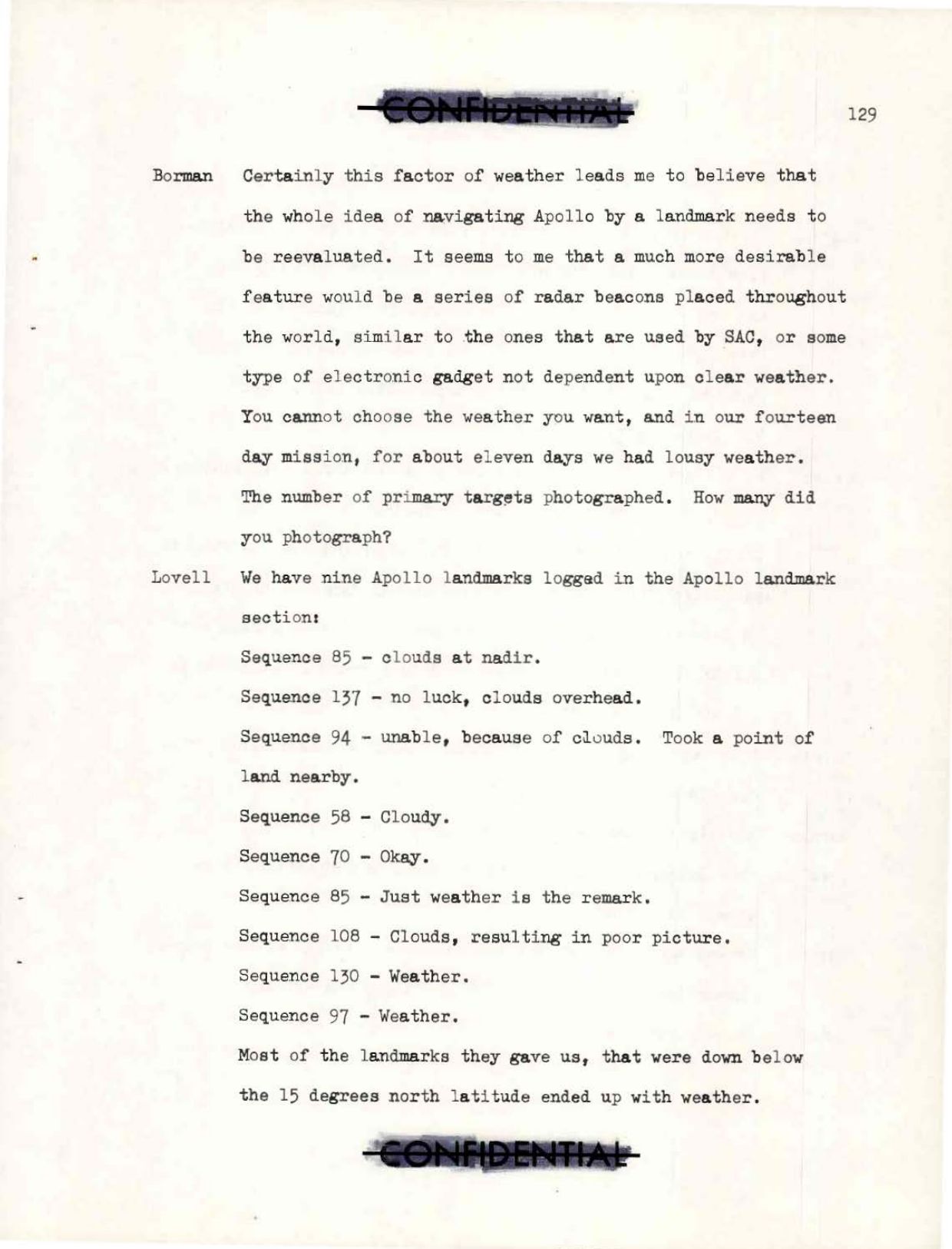 CONFIDENTIAL

129

Borman Certainly this factor of weather leads me to believe that the whole idea of navigating Apollo by a landmark needs to be reevaluated. It seems to me that a much more desirable feature would be a series of radar beacons placed throughout the world, similar to the ones that are used by SAC, or some type of electronic gadget not dependent upon clear weather. You cannot choose the weather you want, and in our fourteen day mission, for about eleven days we had lousy weather. The number of primary targets photographed. How many did you photograph?

Lovell We have nine Apollo landmarks logged in the Apollo landmark section:

Sequence 85 - clouds at nadir.

Sequence 137 - no luck, clouds overhead.

Sequence 94 - unable, because of clouds. Took a point of land nearby.

Sequence 58 - Cloudy.

Sequence 70 - Okay.

Sequence 85 - Just weather is the remark.

Sequence 108 - Clouds, resulting in poor picture.

Sequence 130 - Weather.

Sequence 97 - Weather.

Most of the landmarks they gave us, that were down below the 15 degrees north latitude ended up with weather.

CONFIDENTIAL